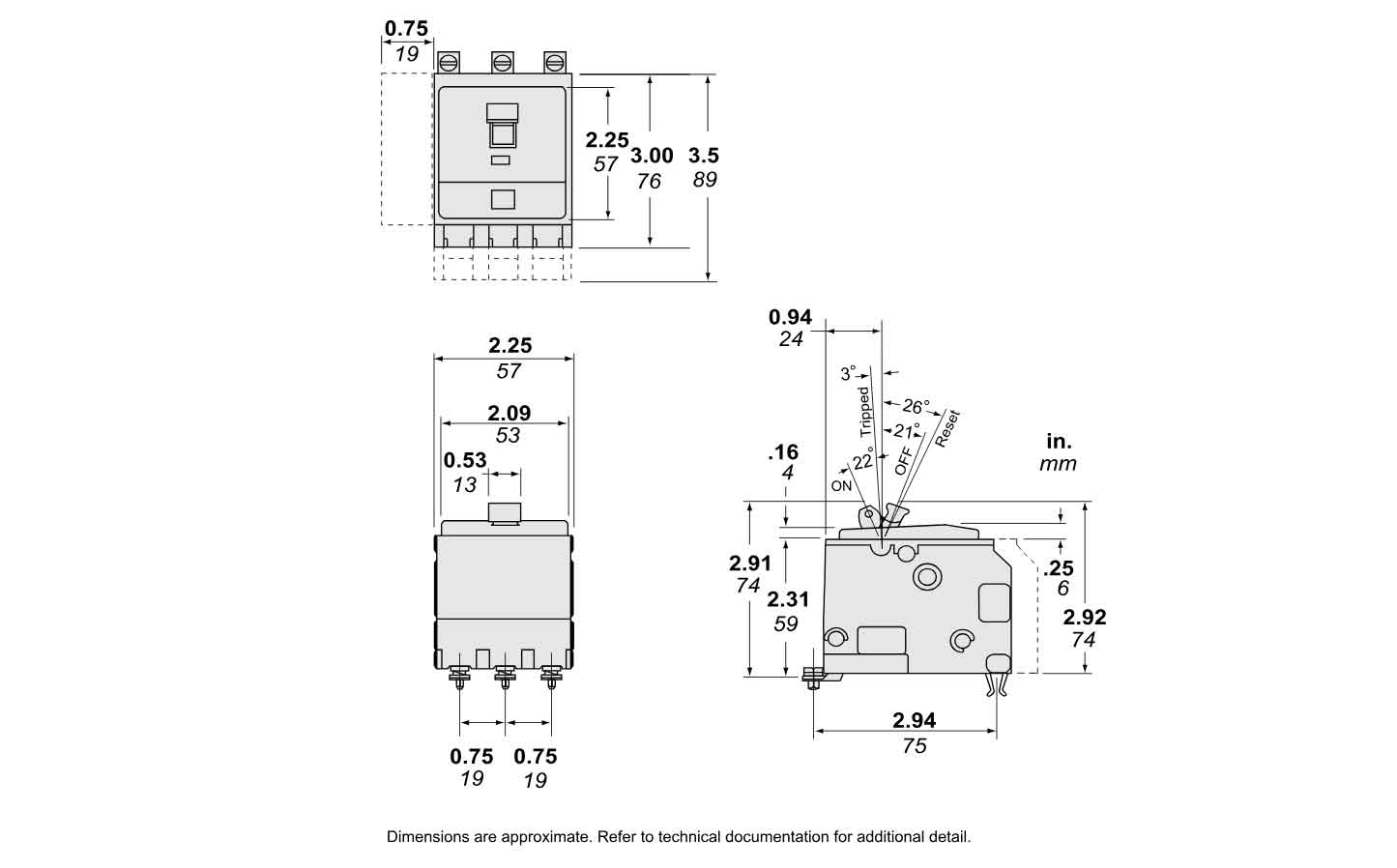 0.75
19

2.25
57

3.00
76

3.5
89

2.25
57

2.09
53

0.53
13

0.75
19

0.75
19

0.94
24

3°

Tripped

26°

21°

Reset

22°

OFF

ON

.16
4

in.
mm

2.91
74

2.31
59

.25
6

2.92
74

2.94
75

Dimensions are approximate. Refer to technical documentation for additional detail.